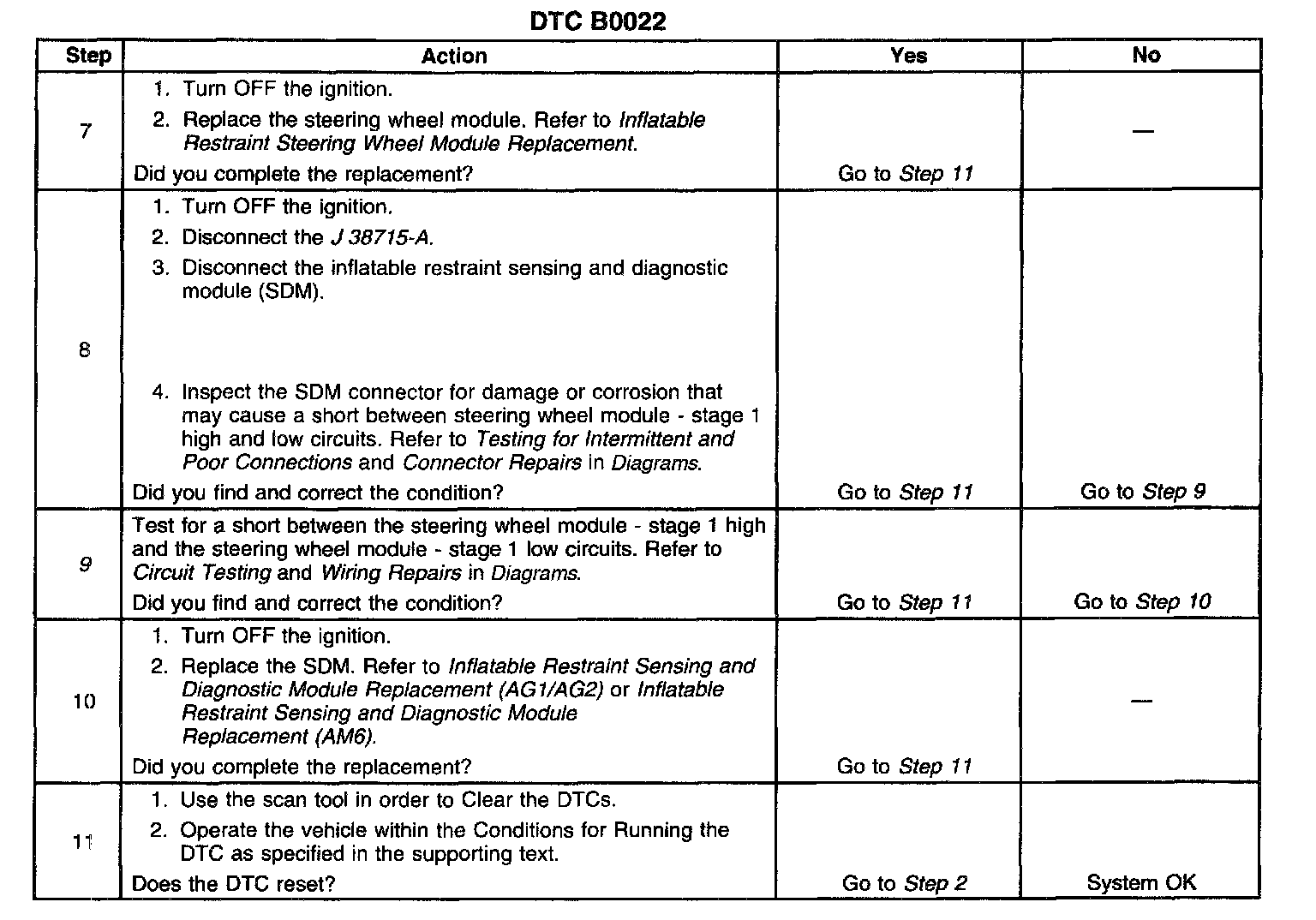 DTC B0022

| Step | Action | Yes | No |
|---|---|---|---|
| 7 | 1. Turn OFF the ignition. 2. Replace the steering wheel module. Refer to Inflatable Restraint Steering Wheel Module Replacement. Did you complete the replacement? | Go to Step 11 | — |
| 8 | 1. Turn OFF the ignition. 2. Disconnect the J 38715-A. 3. Disconnect the inflatable restraint sensing and diagnostic module (SDM). 4. Inspect the SDM connector for damage or corrosion that may cause a short between steering wheel module - stage 1 high and low circuits. Refer to Testing for Intermittent and Poor Connections and Connector Repairs in Diagrams. Did you find and correct the condition? | Go to Step 11 | Go to Step 9 |
| 9 | Test for a short between the steering wheel module - stage 1 high and the steering wheel module - stage 1 low circuits. Refer to Circuit Testing and Wiring Repairs in Diagrams. Did you find and correct the condition? | Go to Step 11 | Go to Step 10 |
| 10 | 1. Turn OFF the ignition. 2. Replace the SDM. Refer to Inflatable Restraint Sensing and Diagnostic Module Replacement (AG1/AG2) or Inflatable Restraint Sensing and Diagnostic Module Replacement (AM6). Did you complete the replacement? | Go to Step 11 | — |
| 11 | 1. Use the scan tool in order to Clear the DTCs. 2. Operate the vehicle within the Conditions for Running the DTC as specified in the supporting text. Does the DTC reset? | Go to Step 2 | System OK |